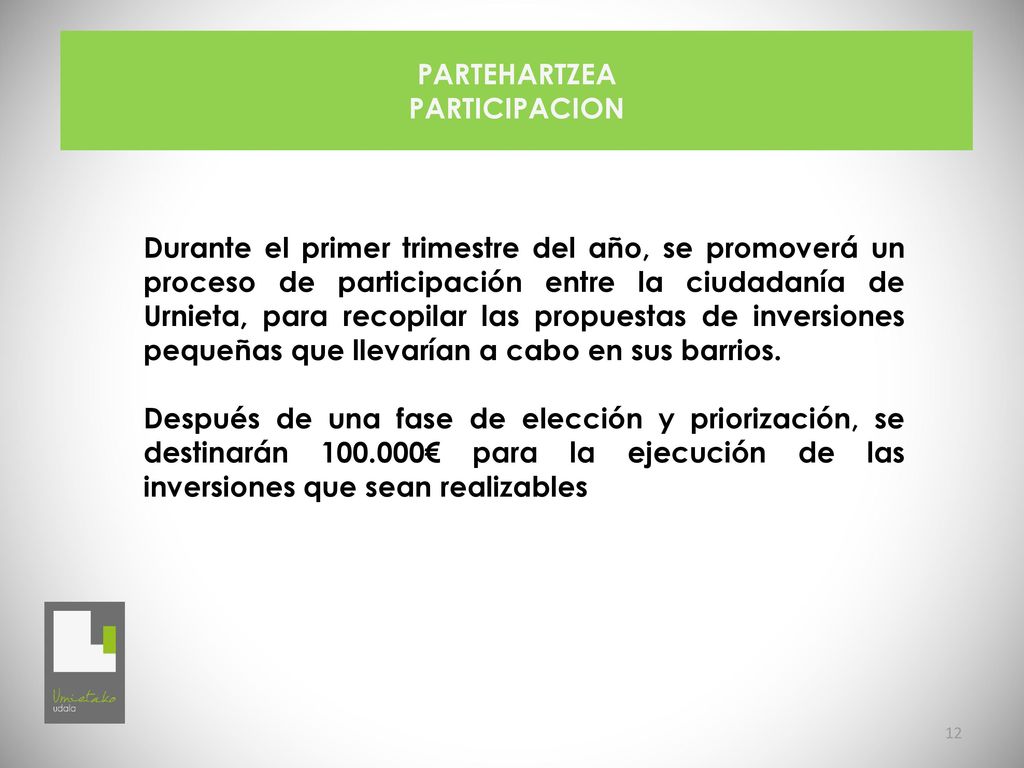 PARTEHARTZEA
PARTICIPACION

Durante el primer trimestre del año, se promoverá un proceso de participación entre la ciudadanía de Urnieta, para recopilar las propuestas de inversiones pequeñas que llevarían a cabo en sus barrios.

Después de una fase de elección y priorización, se destinarán 100.000€ para la ejecución de las inversiones que sean realizables

Urnietako
udala

12